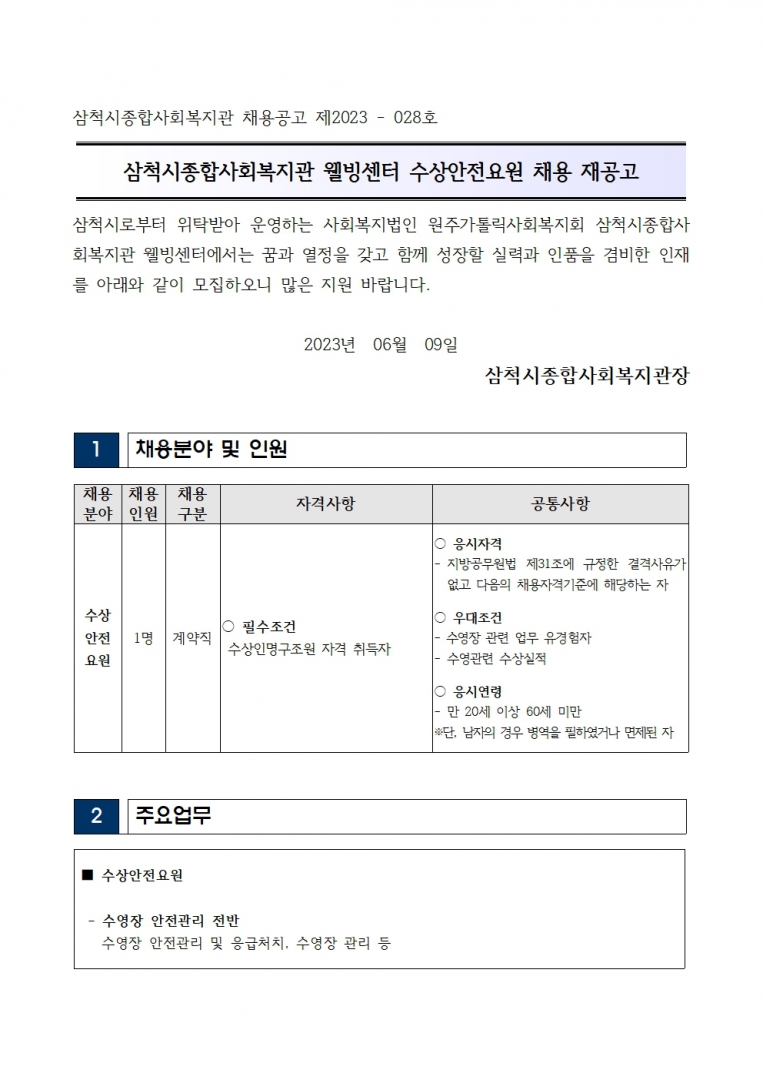 삼척시종합사회복지관 채용공고 제2023 - 028호

삼척시종합사회복지관 웰빙센터 수상안전요원 채용 재공고

삼척시로부터 위탁받아 운영하는 사회복지법인 원주가톨릭사회복지회 삼척시종합사회복지관 웰빙센터에서는 꿈과 열정을 갖고 함께 성장할 실력과 인품을 겸비한 인재를 아래와 같이 모집하오니 많은 지원 바랍니다.

2023년 06월 09일

삼척시종합사회복지관장

1 채용분야 및 인원

| 채용 분야 | 채용 인원 | 채용 구분 | 자격사항 | 공통사항 |
|---|---|---|---|---|
| 수상 안전 요원 | 1명 | 계약직 | ○ 필수조건 수상인명구조원 자격 취득자 | ○ 응시자격 - 지방공무원법 제31조에 규정한 결격사유가 없고 다음의 채용자격기준에 해당하는 자 ○ 우대조건 - 수영장 관련 업무 유경험자 - 수영관련 수상실적 ○ 응시연령 - 만 20세 이상 60세 미만 ※단, 남자의 경우 병역을 필하였거나 면제된 자 |

2 주요업무

■ 수상안전요원

- 수영장 안전관리 전반
수영장 안전관리 및 응급처치, 수영장 관리 등